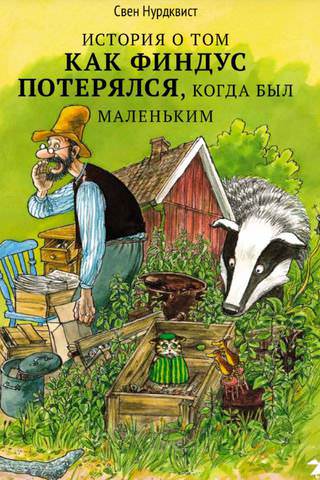 Свен Нурдквист

ИСТОРИЯ О ТОМ
КАК ФИНДУС
ПОТЕРЯЛСЯ, КОГДА БЫЛ
МАЛЕНЬКИМ